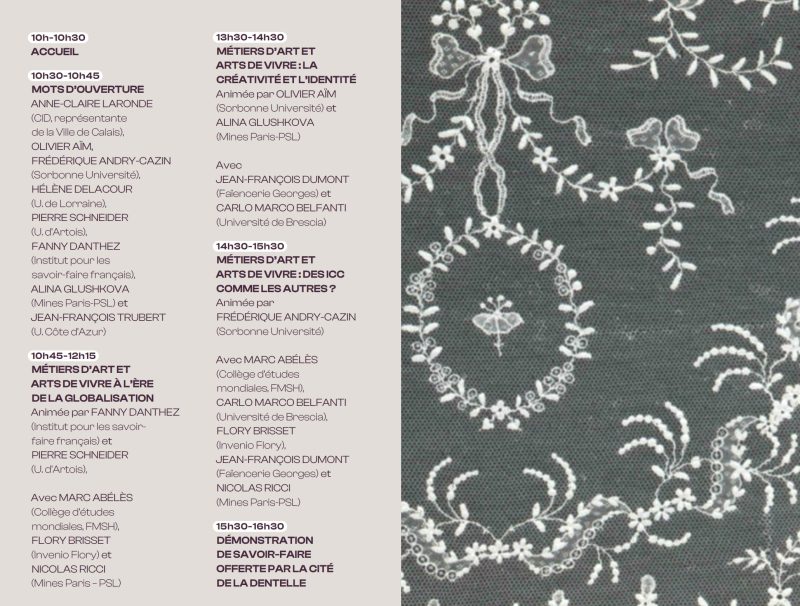 10h-10h30
ACCUEIL

10h30-10h45
MOTS D'OUVERTURE
ANNE-CLAIRE LARONDE (CID, représentante de la Ville de Calais), OLIVIER AÏM, FRÉDÉRIQUE ANDRY-CAZIN (Sorbonne Université), HÉLÈNE DELACOUR (U. de Lorraine), PIERRE SCHNEIDER (U. d'Artois), FANNY DANTHEZ (Institut pour les savoir-faire français), ALINA GLUSHKOVA (Mines Paris-PSL) et JEAN-FRANÇOIS TRUBERT (U. Côte d'Azur)

10h45-12h15
MÉTIERS D'ART ET ARTS DE VIVRE À L'ÈRE DE LA GLOBALISATION
Animée par FANNY DANTHEZ (Institut pour les savoir-faire français) et PIERRE SCHNEIDER (U. d'Artois),

Avec MARC ABÉLÈS (Collège d'études mondiales, FMSH), FLORY BRISSET (Invenio Flory) et NICOLAS RICCI (Mines Paris - PSL)

13h30-14h30
MÉTIERS D'ART ET ARTS DE VIVRE : LA CRÉATIVITÉ ET L'IDENTITÉ
Animée par OLIVIER AÏM (Sorbonne Université) et ALINA GLUSHKOVA (Mines Paris-PSL)

Avec JEAN-FRANÇOIS DUMONT (Faïencerie Georges) et CARLO MARCO BELFANTI (Université de Brescia)

14h30-15h30
MÉTIERS D'ART ET ARTS DE VIVRE : DES ICC COMME LES AUTRES ?
Animée par FRÉDÉRIQUE ANDRY-CAZIN (Sorbonne Université)

Avec MARC ABÉLÈS (Collège d'études mondiales, FMSH), CARLO MARCO BELFANTI (Université de Brescia), FLORY BRISSET (Invenio Flory), JEAN-FRANÇOIS DUMONT (Faïencerie Georges) et NICOLAS RICCI (Mines Paris-PSL)

15h30-16h30
DÉMONSTRATION DE SAVOIR-FAIRE OFFERTE PAR LA CITÉ DE LA DENTELLE